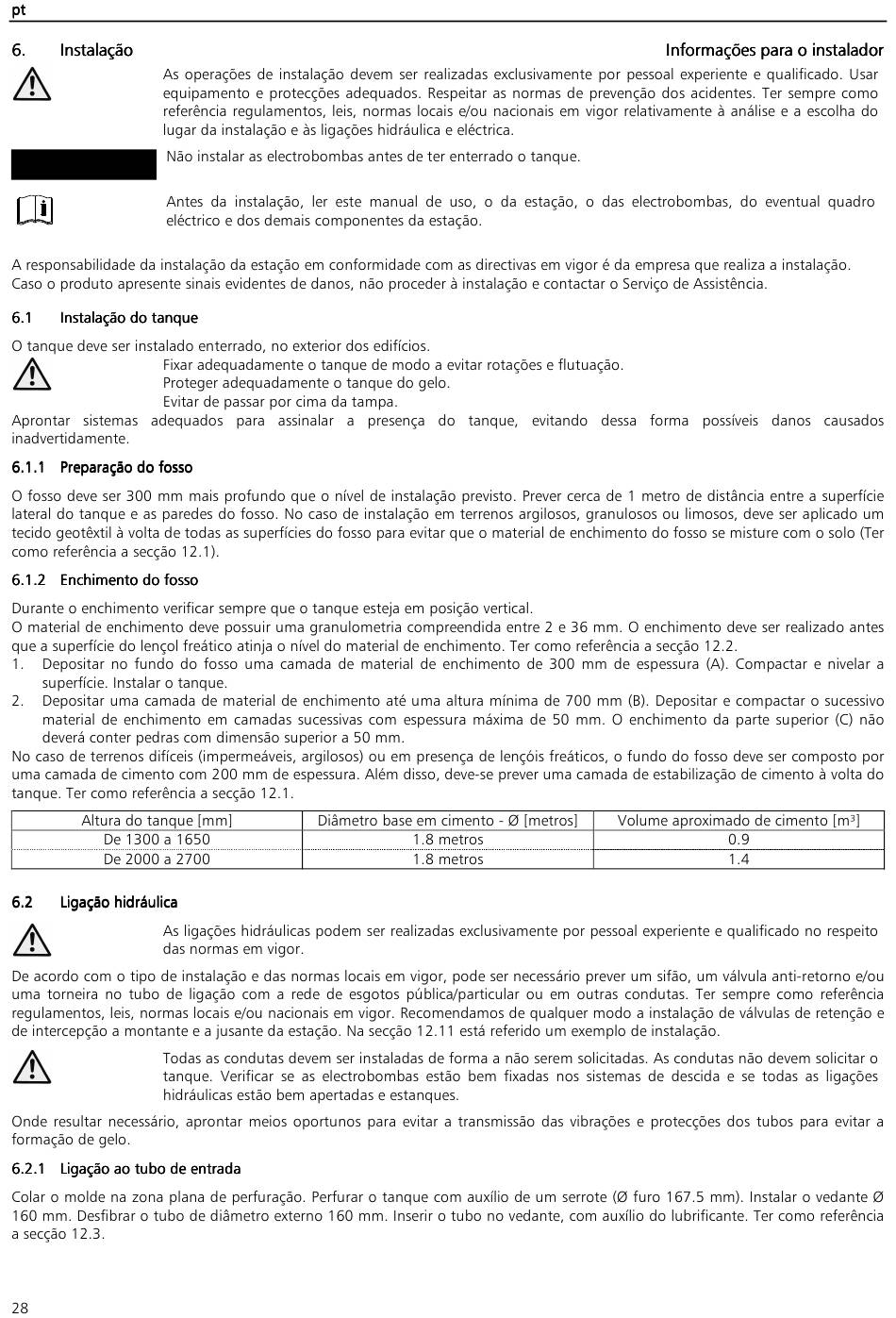 pt

6. Instalação

Informações para o instalador

As operações de instalação devem ser realizadas exclusivamente por pessoal experiente e qualificado. Usar equipamento e protecções adequados. Respeitar as normas de prevenção dos acidentes. Ter sempre como referência regulamentos, leis, normas locais e/ou nacionais em vigor relativamente à análise e a escolha do lugar da instalação e às ligações hidráulica e eléctrica.

Não instalar as electrobombas antes de ter enterrado o tanque.

Antes da instalação, ler este manual de uso, o da estação, o das electrobombas, do eventual quadro eléctrico e dos demais componentes da estação.

A responsabilidade da instalação da estação em conformidade com as directivas em vigor é da empresa que realiza a instalação. Caso o produto apresente sinais evidentes de danos, não proceder à instalação e contactar o Serviço de Assistência.

6.1 Instalação do tanque

O tanque deve ser instalado enterrado, no exterior dos edifícios.
Fixar adequadamente o tanque de modo a evitar rotações e flutuação.
Proteger adequadamente o tanque do gelo.
Evitar de passar por cima da tampa.
Aprontar sistemas adequados para assinalar a presença do tanque, evitando dessa forma possíveis danos causados inadvertidamente.

6.1.1 Preparação do fosso

O fosso deve ser 300 mm mais profundo que o nível de instalação previsto. Prever cerca de 1 metro de distância entre a superfície lateral do tanque e as paredes do fosso. No caso de instalação em terrenos argilosos, granulosos ou limosos, deve ser aplicado um tecido geotêxtil à volta de todas as superfícies do fosso para evitar que o material de enchimento do fosso se misture com o solo (Ter como referência a secção 12.1).

6.1.2 Enchimento do fosso

Durante o enchimento verificar sempre que o tanque esteja em posição vertical.
O material de enchimento deve possuir uma granulometria compreendida entre 2 e 36 mm. O enchimento deve ser realizado antes que a superfície do lençol freático atinja o nível do material de enchimento. Ter como referência a secção 12.2.
1. Depositar no fundo do fosso uma camada de material de enchimento de 300 mm de espessura (A). Compactar e nivelar a superfície. Instalar o tanque.
2. Depositar uma camada de material de enchimento até uma altura mínima de 700 mm (B). Depositar e compactar o sucessivo material de enchimento em camadas sucessivas com espessura máxima de 50 mm. O enchimento da parte superior (C) não deverá conter pedras com dimensão superior a 50 mm.
No caso de terrenos difíceis (impermeáveis, argilosos) ou em presença de lençóis freáticos, o fundo do fosso deve ser composto por uma camada de cimento com 200 mm de espessura. Além disso, deve-se prever uma camada de estabilização de cimento à volta do tanque. Ter como referência a secção 12.1.

| Altura do tanque [mm] | Diâmetro base em cimento - Ø [metros] | Volume aproximado de cimento [m³] |
|---|---|---|
| De 1300 a 1650 | 1.8 metros | 0.9 |
| De 2000 a 2700 | 1.8 metros | 1.4 |

6.2 Ligação hidráulica

As ligações hidráulicas podem ser realizadas exclusivamente por pessoal experiente e qualificado no respeito das normas em vigor.

De acordo com o tipo de instalação e das normas locais em vigor, pode ser necessário prever um sifão, um válvula anti-retorno e/ou uma torneira no tubo de ligação com a rede de esgotos pública/particular ou em outras condutas. Ter sempre como referência regulamentos, leis, normas locais e/ou nacionais em vigor. Recomendamos de qualquer modo a instalação de válvulas de retenção e de intercepção a montante e a jusante da estação. Na secção 12.11 está referido um exemplo de instalação.

Todas as condutas devem ser instaladas de forma a não serem solicitadas. As condutas não devem solicitar o tanque. Verificar se as electrobombas estão bem fixadas nos sistemas de descida e se todas as ligações hidráulicas estão bem apertadas e estanques.

Onde resultar necessário, aprontar meios oportunos para evitar a transmissão das vibrações e protecções dos tubos para evitar a formação de gelo.

6.2.1 Ligação ao tubo de entrada

Colar o molde na zona plana de perfuração. Perfurar o tanque com auxílio de um serrote (Ø furo 167.5 mm). Instalar o vedante Ø 160 mm. Desfibrar o tubo de diâmetro externo 160 mm. Inserir o tubo no vedante, com auxílio do lubrificante. Ter como referência a secção 12.3.

28